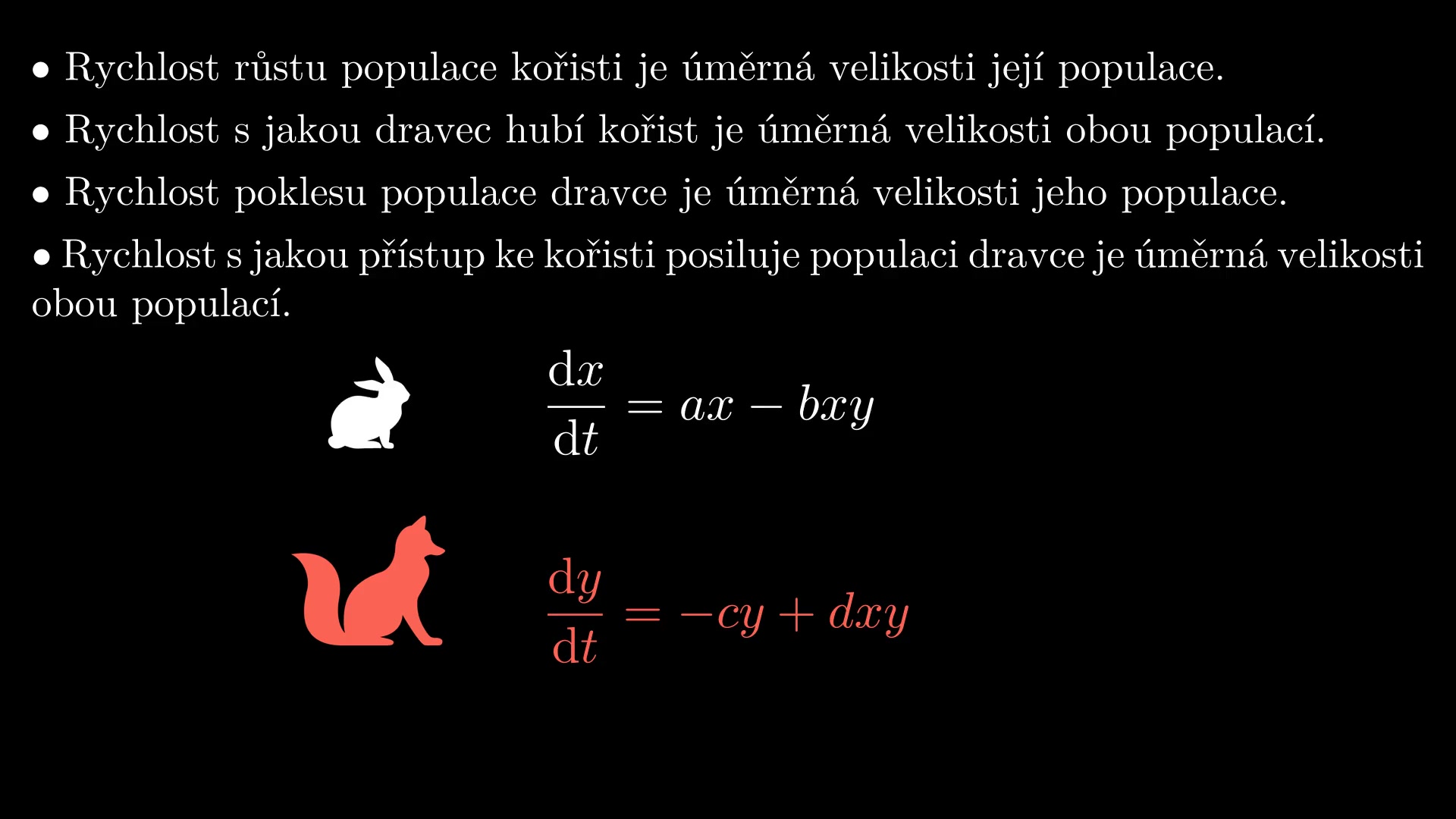 • Rychlost růstu populace kořisti je úměrná velikosti její populace.

• Rychlost s jakou dravec hubí kořist je úměrná velikosti obou populací.

• Rychlost poklesu populace dravce je úměrná velikosti jeho populace.

• Rychlost s jakou přístup ke kořisti posiluje populaci dravce je úměrná velikosti obou populací.

$\frac{\mathrm{d}x}{\mathrm{d}t} = ax - bxy$

$\frac{\mathrm{d}y}{\mathrm{d}t} = -cy + dxy$